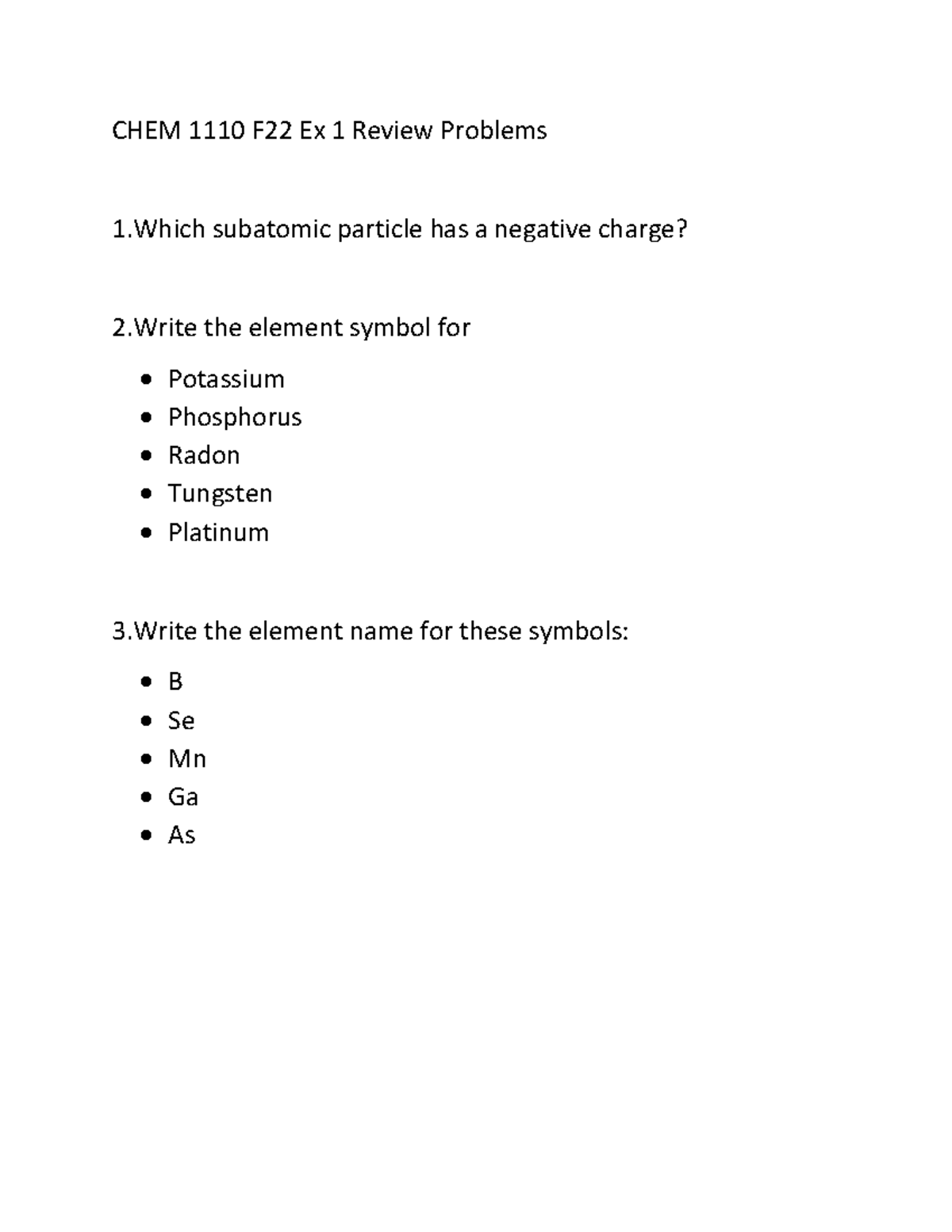 CHEM 1110 F22 Ex 1 Review Problems

1.Which subatomic particle has a negative charge?

2.Write the element symbol for

• Potassium
• Phosphorus
• Radon
• Tungsten
• Platinum

3.Write the element name for these symbols:

• B
• Se
• Mn
• Ga
• As